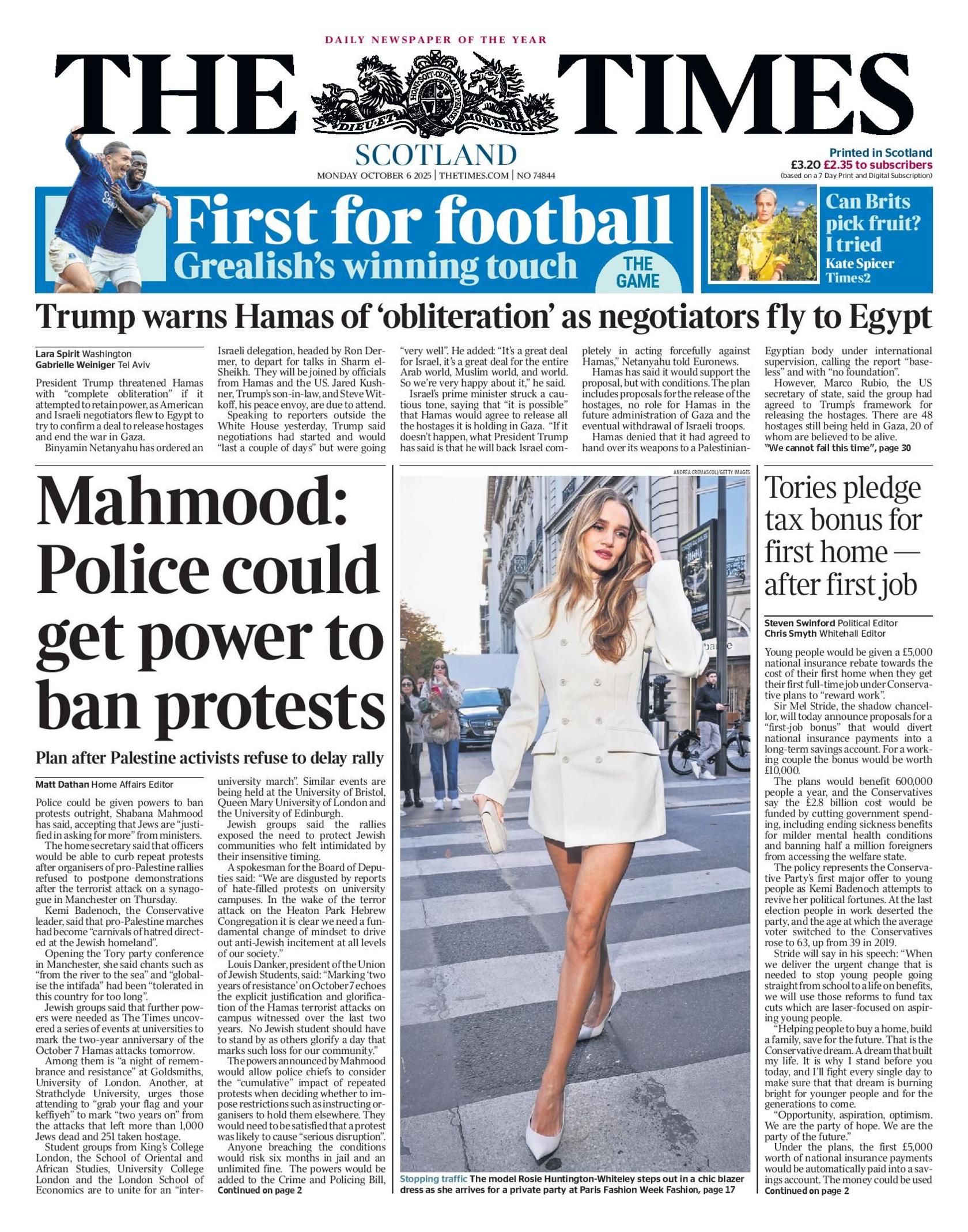 DAILY NEWSPAPER OF THE YEAR

THE TIMES

DIEU ET MON DROIT

SCOTLAND

MONDAY OCTOBER 6 2025 | THETIMES.COM | NO 74844

Printed in Scotland
£3.20 £2.35 to subscribers
(based on a 7 Day Print and Digital Subscription)

First for football
Grealish's winning touch
THE GAME

Can Brits pick fruit? I tried
Kate Spicer
Times2

Trump warns Hamas of 'obliteration' as negotiators fly to Egypt

Lara Spirit Washington
Gabrielle Weiniger Tel Aviv

President Trump threatened Hamas with "complete obliteration" if it attempted to retain power, as American and Israeli negotiators flew to Egypt to try to confirm a deal to release hostages and end the war in Gaza.

Binyamin Netanyahu has ordered an Israeli delegation, headed by Ron Dermer, to depart for talks in Sharm el-Sheikh. They will be joined by officials from Hamas and the US. Jared Kushner, Trump's son-in-law, and Steve Witkoff, his peace envoy, are due to attend.

Speaking to reporters outside the White House yesterday, Trump said negotiations had started and would "last a couple of days" but were going "very well". He added: "It's a great deal for Israel, it's a great deal for the entire Arab world, Muslim world, and world. So we're very happy about it," he said.

Israel's prime minister struck a cautious tone, saying that "it is possible" that Hamas would agree to release all the hostages it is holding in Gaza. "If it doesn't happen, what President Trump has said is that he will back Israel completely in acting forcefully against Hamas," Netanyahu told Euronews.

Hamas has said it would support the proposal, but with conditions. The plan includes proposals for the release of the hostages, no role for Hamas in the future administration of Gaza and the eventual withdrawal of Israeli troops.

Hamas denied that it had agreed to hand over its weapons to a Palestinian-Egyptian body under international supervision, calling the report "baseless" and with "no foundation".

However, Marco Rubio, the US secretary of state, said the group had agreed to Trump's framework for releasing the hostages. There are 48 hostages still being held in Gaza, 20 of whom are believed to be alive.
"We cannot fail this time", page 30

Mahmood: Police could get power to ban protests

Plan after Palestine activists refuse to delay rally

Matt Dathan Home Affairs Editor

Police could be given powers to ban protests outright, Shabana Mahmood has said, accepting that Jews are "justified in asking for more" from ministers.

The home secretary said that officers would be able to curb repeat protests after organisers of pro-Palestine rallies refused to postpone demonstrations after the terrorist attack on a synagogue in Manchester on Thursday.

Kemi Badenoch, the Conservative leader, said that pro-Palestine marches had become "carnivals of hatred directed at the Jewish homeland".

Opening the Tory party conference in Manchester, she said chants such as "from the river to the sea" and "globalise the intifada" had been "tolerated in this country for too long".

Jewish groups said that further powers were needed as The Times uncovered a series of events at universities to mark the two-year anniversary of the October 7 Hamas attacks tomorrow.

Among them is "a night of remembrance and resistance" at Goldsmiths, University of London. Another, at Strathclyde University, urges those attending to "grab your flag and your keffiyeh" to mark "two years on" from the attacks that left more than 1,000 Jews dead and 251 taken hostage.

Student groups from King's College London, the School of Oriental and African Studies, University College London and the London School of Economics are to unite for an "inter-university march". Similar events are being held at the University of Bristol, Queen Mary University of London and the University of Edinburgh.

Jewish groups said the rallies exposed the need to protect Jewish communities who felt intimidated by their insensitive timing.

A spokesman for the Board of Deputies said: "We are disgusted by reports of hate-filled protests on university campuses. In the wake of the terror attack on the Heaton Park Hebrew Congregation it is clear we need a fundamental change of mindset to drive out anti-Jewish incitement at all levels of our society."

Louis Danker, president of the Union of Jewish Students, said: "Marking 'two years of resistance' on October 7 echoes the explicit justification and glorification of the Hamas terrorist attacks on campus witnessed over the last two years. No Jewish student should have to stand by as others glorify a day that marks such loss for our community."

The powers announced by Mahmood would allow police chiefs to consider the "cumulative" impact of repeated protests when deciding whether to impose restrictions such as instructing organisers to hold them elsewhere. They would need to be satisfied that a protest was likely to cause "serious disruption".

Anyone breaching the conditions would risk six months in jail and an unlimited fine. The powers would be added to the Crime and Policing Bill,
Continued on page 2

ANDREA CREMASCOLI/GETTY IMAGES

Stopping traffic The model Rosie Huntington-Whiteley steps out in a chic blazer dress as she arrives for a private party at Paris Fashion Week Fashion, page 17

Tories pledge tax bonus for first home — after first job

Steven Swinford Political Editor
Chris Smyth Whitehall Editor

Young people would be given a £5,000 national insurance rebate towards the cost of their first home when they get their first full-time job under Conservative plans to "reward work".

Sir Mel Stride, the shadow chancellor, will today announce proposals for a "first-job bonus" that would divert national insurance payments into a long-term savings account. For a working couple the bonus would be worth £10,000.

The plans would benefit 600,000 people a year, and the Conservatives say the £2.8 billion cost would be funded by cutting government spending, including ending sickness benefits for milder mental health conditions and banning half a million foreigners from accessing the welfare state.

The policy represents the Conservative Party's first major offer to young people as Kemi Badenoch attempts to revive her political fortunes. At the last election people in work deserted the party, and the age at which the average voter switched to the Conservatives rose to 63, up from 39 in 2019.

Stride will say in his speech: "When we deliver the urgent change that is needed to stop young people going straight from school to a life on benefits, we will use those reforms to fund tax cuts which are laser-focused on aspiring young people.

"Helping people to buy a home, build a family, save for the future. That is the Conservative dream. A dream that built my life. It is why I stand before you today, and I'll fight every single day to make sure that that dream is burning bright for younger people and for the generations to come.

"Opportunity, aspiration, optimism. We are the party of hope. We are the party of the future."

Under the plans, the first £5,000 worth of national insurance payments would be automatically paid into a savings account. The money could be used
Continued on page 2